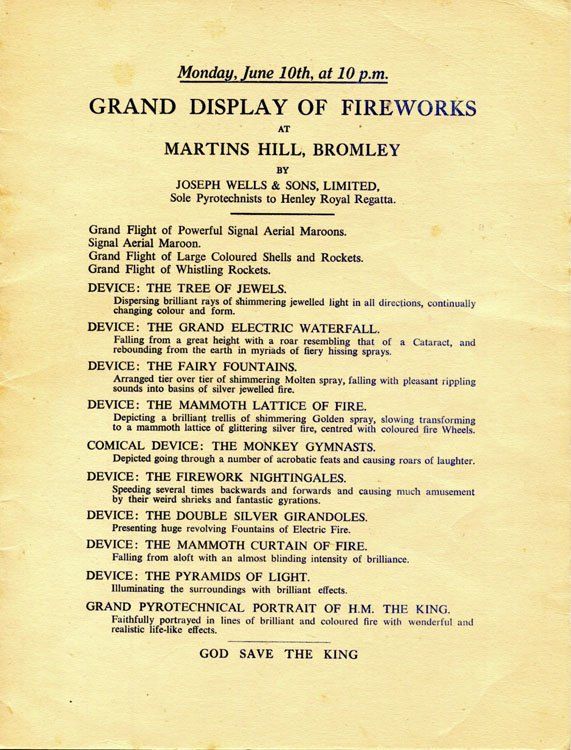 Monday, June 10th, at 10 p.m.

GRAND DISPLAY OF FIREWORKS

AT

MARTINS HILL, BROMLEY

BY

JOSEPH WELLS & SONS, LIMITED,
Sole Pyrotechnists to Henley Royal Regatta.

Grand Flight of Powerful Signal Aerial Maroons.
Signal Aerial Maroon.
Grand Flight of Large Coloured Shells and Rockets.
Grand Flight of Whistling Rockets.

DEVICE: THE TREE OF JEWELS.
Dispersing brilliant rays of shimmering jewelled light in all directions, continually changing colour and form.

DEVICE: THE GRAND ELECTRIC WATERFALL.
Falling from a great height with a roar resembling that of a Cataract, and rebounding from the earth in myriads of fiery hissing sprays.

DEVICE: THE FAIRY FOUNTAINS.
Arranged tier over tier of shimmering Molten spray, falling with pleasant rippling sounds into basins of silver jewelled fire.

DEVICE: THE MAMMOTH LATTICE OF FIRE.
Depicting a brilliant trellis of shimmering Golden spray, slowing transforming to a mammoth lattice of glittering silver fire, centred with coloured fire Wheels.

COMICAL DEVICE: THE MONKEY GYMNASTS.
Depicted going through a number of acrobatic feats and causing roars of laughter.

DEVICE: THE FIREWORK NIGHTINGALES.
Speeding several times backwards and forwards and causing much amusement by their weird shrieks and fantastic gyrations.

DEVICE: THE DOUBLE SILVER GIRANDOLES.
Presenting huge revolving Fountains of Electric Fire.

DEVICE: THE MAMMOTH CURTAIN OF FIRE.
Falling from aloft with an almost blinding intensity of brilliance.

DEVICE: THE PYRAMIDS OF LIGHT.
Illuminating the surroundings with brilliant effects.

GRAND PYROTECHNICAL PORTRAIT OF H.M. THE KING.
Faithfully portrayed in lines of brilliant and coloured fire with wonderful and realistic life-like effects.

GOD SAVE THE KING